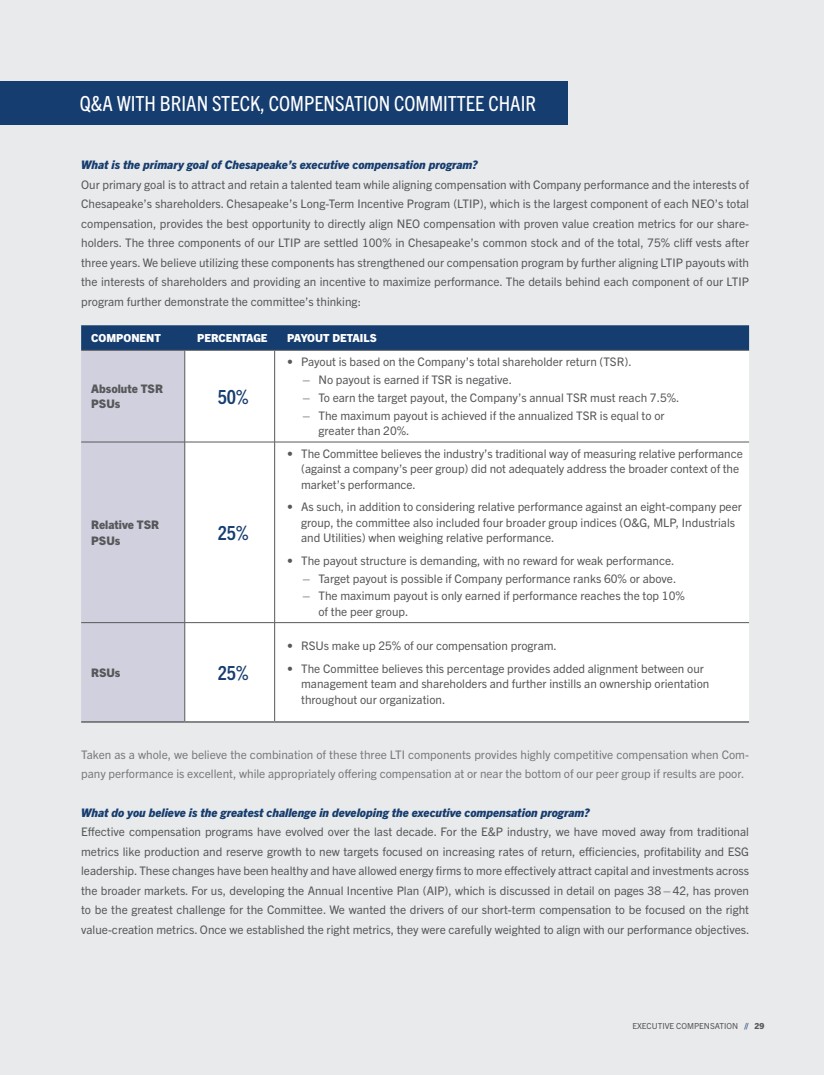 Q&A WITH BRIAN STECK, COMPENSATION COMMITTEE CHAIR

What is the primary goal of Chesapeake's executive compensation program?
Our primary goal is to attract and retain a talented team while aligning compensation with Company performance and the interests of Chesapeake's shareholders. Chesapeake's Long-Term Incentive Program (LTIP), which is the largest component of each NEO's total compensation, provides the best opportunity to directly align NEO compensation with proven value creation metrics for our shareholders. The three components of our LTIP are settled 100% in Chesapeake's common stock and of the total, 75% cliff vests after three years. We believe utilizing these components has strengthened our compensation program by further aligning LTIP payouts with the interests of shareholders and providing an incentive to maximize performance. The details behind each component of our LTIP program further demonstrate the committee's thinking:

| COMPONENT | PERCENTAGE | PAYOUT DETAILS |
|---|---|---|
| Absolute TSR PSUs | 50% | • Payout is based on the Company's total shareholder return (TSR). – No payout is earned if TSR is negative. – To earn the target payout, the Company's annual TSR must reach 7.5%. – The maximum payout is achieved if the annualized TSR is equal to or greater than 20%. |
| Relative TSR PSUs | 25% | • The Committee believes the industry's traditional way of measuring relative performance (against a company's peer group) did not adequately address the broader context of the market's performance. • As such, in addition to considering relative performance against an eight-company peer group, the committee also included four broader group indices (O&G, MLP, Industrials and Utilities) when weighing relative performance. • The payout structure is demanding, with no reward for weak performance. – Target payout is possible if Company performance ranks 60% or above. – The maximum payout is only earned if performance reaches the top 10% of the peer group. |
| RSUs | 25% | • RSUs make up 25% of our compensation program. • The Committee believes this percentage provides added alignment between our management team and shareholders and further instills an ownership orientation throughout our organization. |

Taken as a whole, we believe the combination of these three LTI components provides highly competitive compensation when Company performance is excellent, while appropriately offering compensation at or near the bottom of our peer group if results are poor.

What do you believe is the greatest challenge in developing the executive compensation program?
Effective compensation programs have evolved over the last decade. For the E&P industry, we have moved away from traditional metrics like production and reserve growth to new targets focused on increasing rates of return, efficiencies, profitability and ESG leadership. These changes have been healthy and have allowed energy firms to more effectively attract capital and investments across the broader markets. For us, developing the Annual Incentive Plan (AIP), which is discussed in detail on pages 38 – 42, has proven to be the greatest challenge for the Committee. We wanted the drivers of our short-term compensation to be focused on the right value-creation metrics. Once we established the right metrics, they were carefully weighted to align with our performance objectives.

EXECUTIVE COMPENSATION // 29